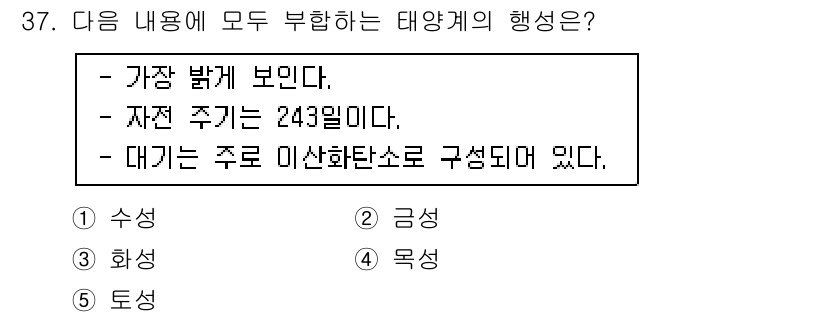 37. 다음 내용에 모두 부합하는 태양계의 행성은?

- 가장 밝게 보인다.
- 자전 주기는 243일이다.
- 대기는 주로 이산화탄소로 구성되어 있다.

① 수성
② 금성
③ 화성
④ 목성
⑤ 토성